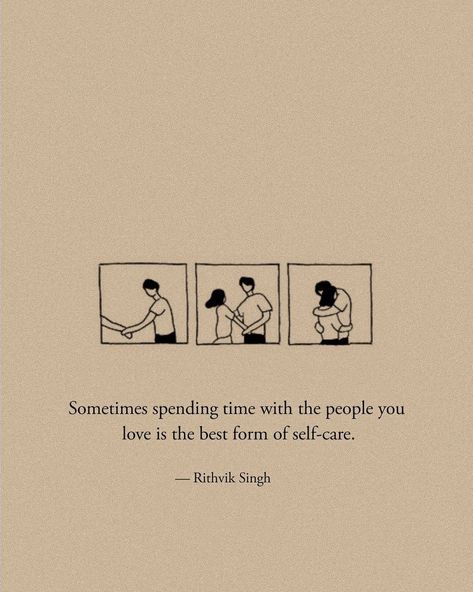 Sometimes spending time with the people you love is the best form of self-care.

— Rithvik Singh